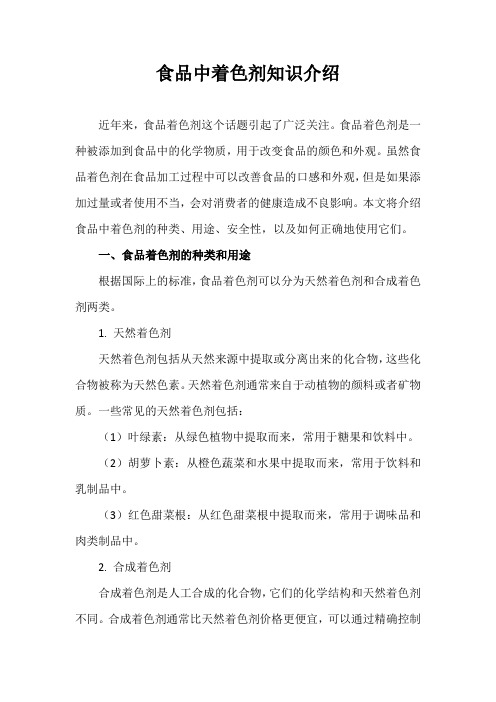 食品中着色剂知识介绍

近年来，食品着色剂这个话题引起了广泛关注。食品着色剂是一种被添加到食品中的化学物质，用于改变食品的颜色和外观。虽然食品着色剂在食品加工过程中可以改善食品的口感和外观，但是如果添加过量或者使用不当，会对消费者的健康造成不良影响。本文将介绍食品中着色剂的种类、用途、安全性，以及如何正确地使用它们。

一、食品着色剂的种类和用途

根据国际上的标准，食品着色剂可以分为天然着色剂和合成着色剂两类。

1. 天然着色剂

天然着色剂包括从天然来源中提取或分离出来的化合物，这些化合物被称为天然色素。天然着色剂通常来自于动植物的颜料或者矿物质。一些常见的天然着色剂包括：

（1）叶绿素：从绿色植物中提取而来，常用于糖果和饮料中。

（2）胡萝卜素：从橙色蔬菜和水果中提取而来，常用于饮料和乳制品中。

（3）红色甜菜根：从红色甜菜根中提取而来，常用于调味品和肉类制品中。

2. 合成着色剂

合成着色剂是人工合成的化合物，它们的化学结构和天然着色剂不同。合成着色剂通常比天然着色剂价格更便宜，可以通过精确控制